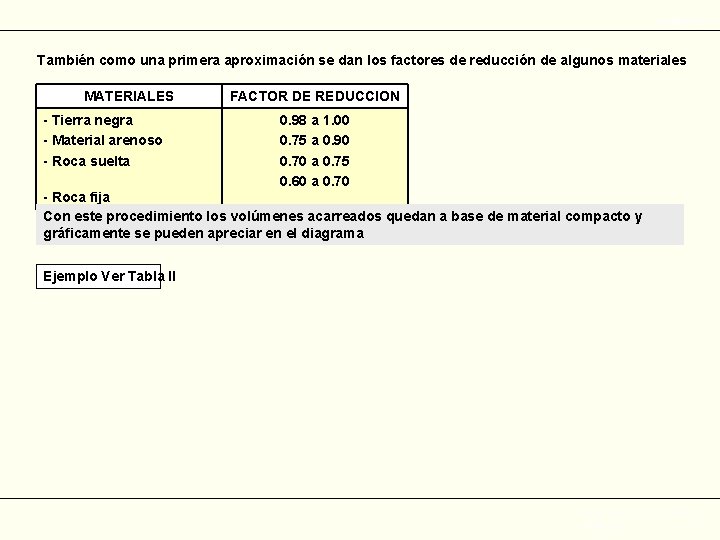 También como una primera aproximación se dan los factores de reducción de algunos materiales

| MATERIALES | FACTOR DE REDUCCION |
|---|---|
| - Tierra negra | 0.98 a 1.00 |
| - Material arenoso | 0.75 a 0.90 |
| - Roca suelta | 0.70 a 0.75 |
| | 0.60 a 0.70 |
| - Roca fija | |

Con este procedimiento los volúmenes acarreados quedan a base de material compacto y gráficamente se pueden apreciar en el diagrama

Ejemplo Ver Tabla II